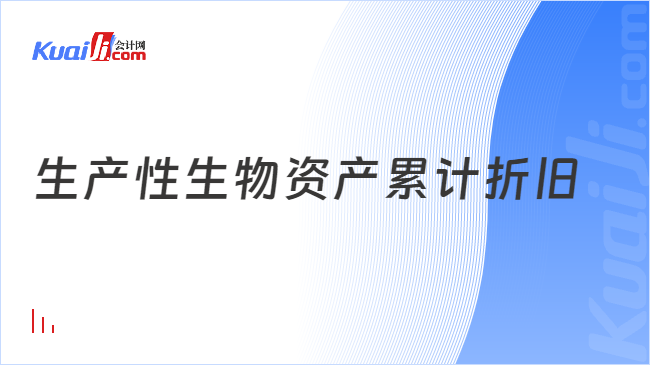 Kuaiji 会计网 .com

生产性生物资产累计折旧

Kuaiji.com